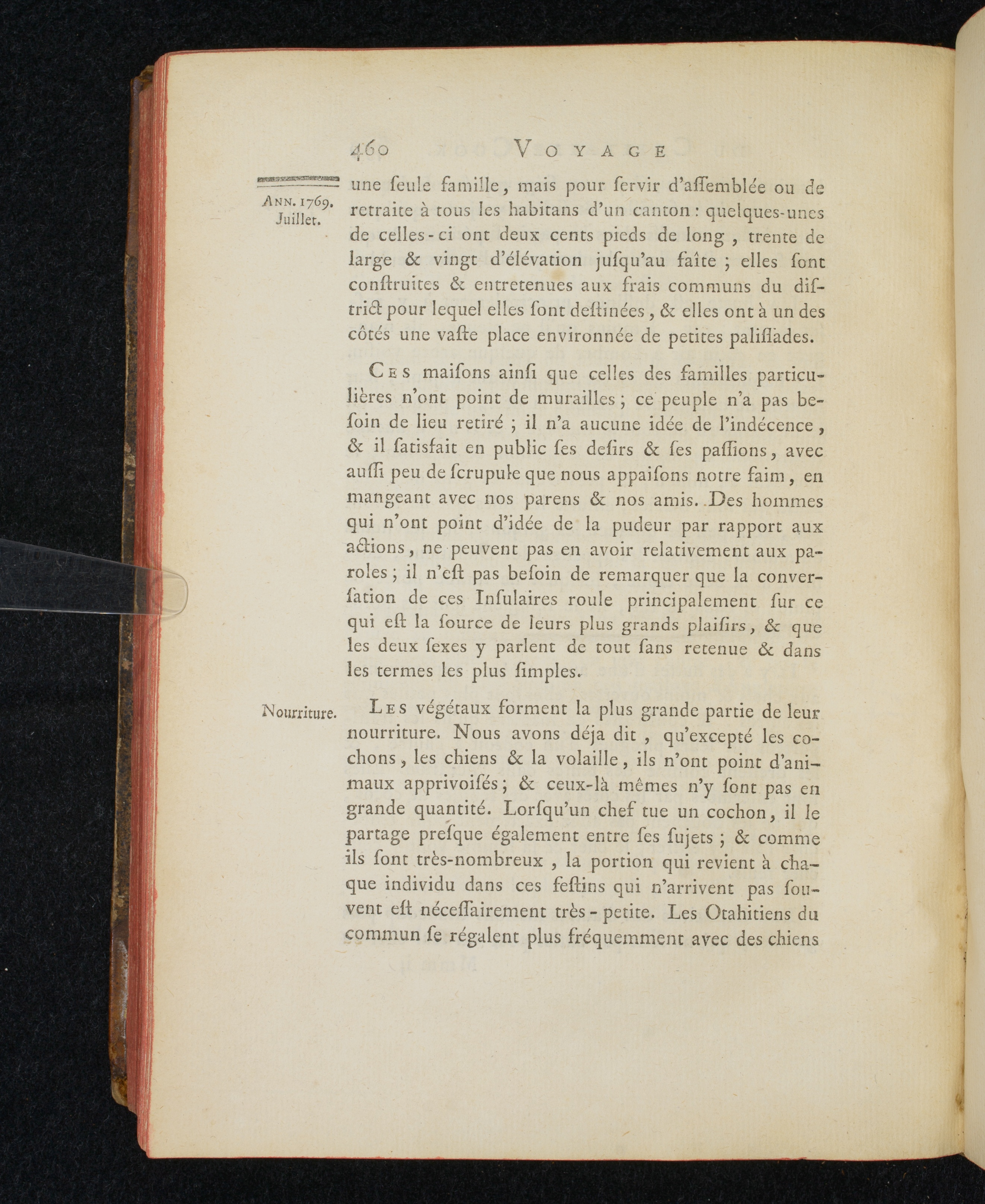 460 VOYAGE

ANN. 1769. Juillet.

une ſeule famille, mais pour ſervir d'aſſemblée ou de retraite à tous les habitans d'un canton : quelques-unes de celles-ci ont deux cents pieds de long, trente de large & vingt d'élévation juſqu'au faîte ; elles ſont conſtruites & entretenues aux frais communs du diſtrict pour lequel elles ſont deſtinées, & elles ont à un des côtés une vaſte place environnée de petites paliſſades.

CES maiſons ainſi que celles des familles particulières n'ont point de murailles ; ce peuple n'a pas beſoin de lieu retiré ; il n'a aucune idée de l'indécence, & il ſatisfait en public ſes deſirs & ſes paſſions, avec auſſi peu de ſcrupule que nous appaiſons notre faim, en mangeant avec nos parens & nos amis. Des hommes qui n'ont point d'idée de la pudeur par rapport aux actions, ne peuvent pas en avoir relativement aux paroles ; il n'eſt pas beſoin de remarquer que la converſation de ces Inſulaires roule principalement ſur ce qui eſt la ſource de leurs plus grands plaiſirs, & que les deux ſexes y parlent de tout ſans retenue & dans les termes les plus ſimples.

Nourriture.

LES végétaux forment la plus grande partie de leur nourriture. Nous avons déja dit, qu'excepté les cochons, les chiens & la volaille, ils n'ont point d'animaux apprivoiſés ; & ceux-là mêmes n'y ſont pas en grande quantité. Lorſqu'un chef tue un cochon, il le partage preſque également entre ſes ſujets ; & comme ils ſont très-nombreux, la portion qui revient à chaque individu dans ces feſtins qui n'arrivent pas ſouvent eſt néceſſairement très-petite. Les Otahitiens du commun ſe régalent plus fréquemment avec des chiens